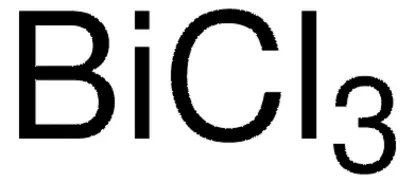 $BiCl_3$